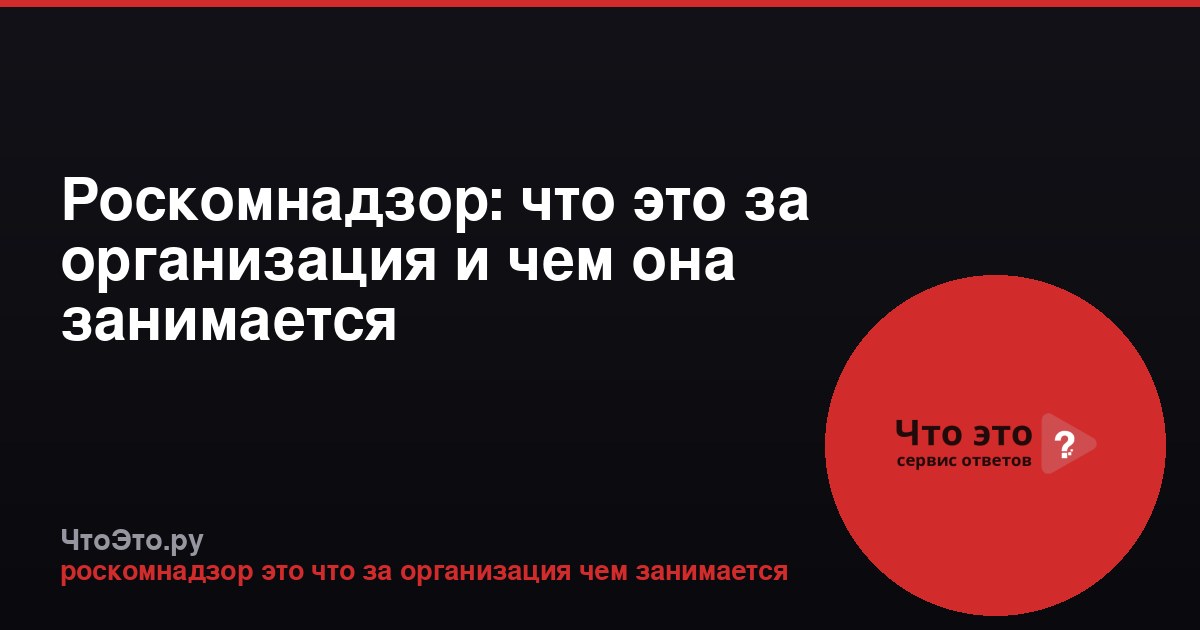 Роскомнадзор: что это за организация и чем она занимается

Что это ?
сервис ответов

ЧтоЭто.ру
роскомнадзор это что за организация чем занимается